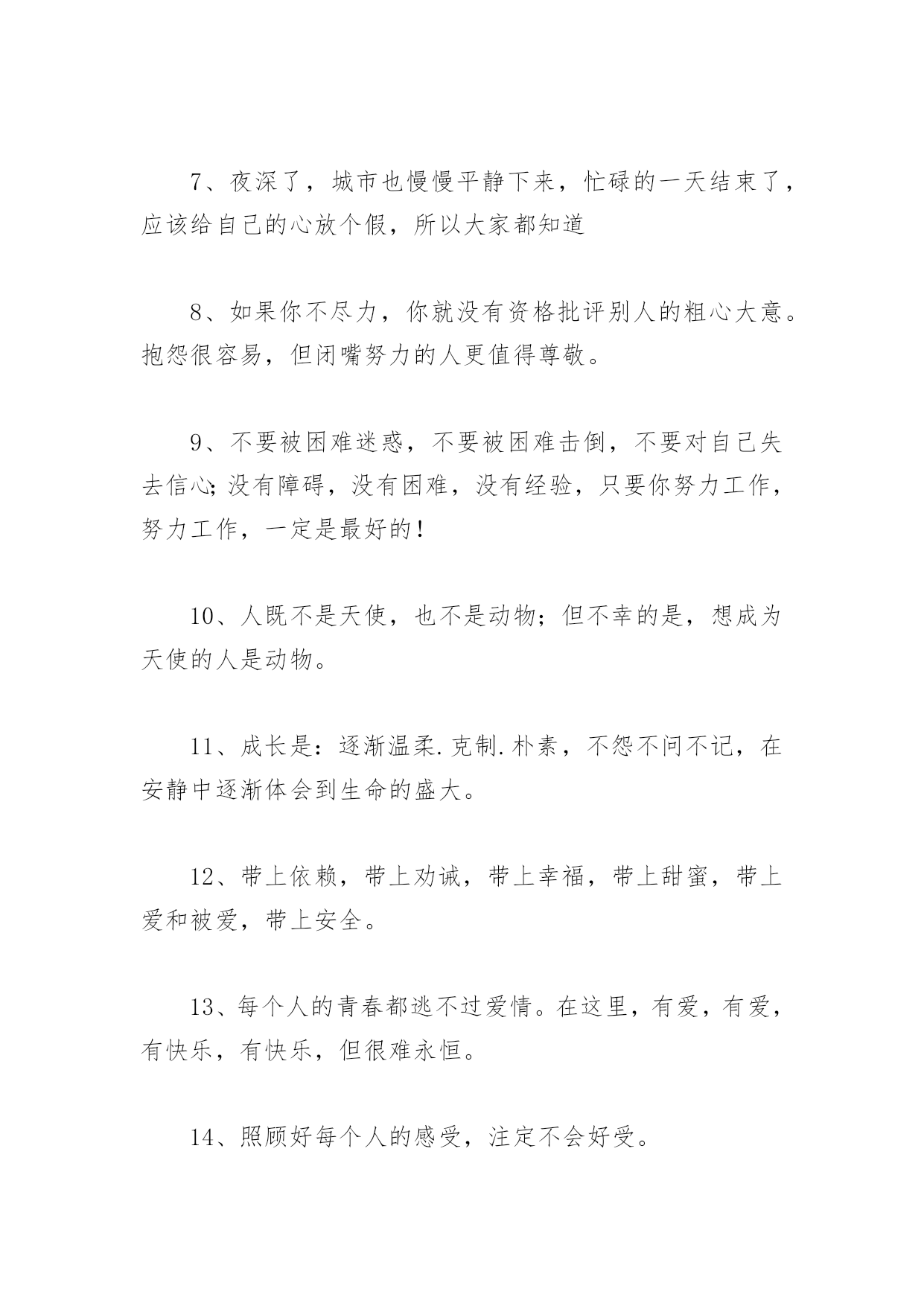 7、夜深了，城市也慢慢平静下来，忙碌的一天结束了，应该给自己的心放个假，所以大家都知道

8、如果你不尽力，你就没有资格批评别人的粗心大意。抱怨很容易，但闭嘴努力的人更值得尊敬。

9、不要被困难迷惑，不要被困难击倒，不要对自己失去信心;没有障碍，没有困难，没有经验，只要你努力工作，努力工作，一定是最好的!

10、人既不是天使，也不是动物；但不幸的是，想成为天使的人是动物。

11、成长是：逐渐温柔.克制.朴素，不怨不问不记，在安静中逐渐体会到生命的盛大。

12、带上依赖，带上劝诫，带上幸福，带上甜蜜，带上爱和被爱，带上安全。

13、每个人的青春都逃不过爱情。在这里，有爱，有爱，有快乐，有快乐，但很难永恒。

14、照顾好每个人的感受，注定不会好受。